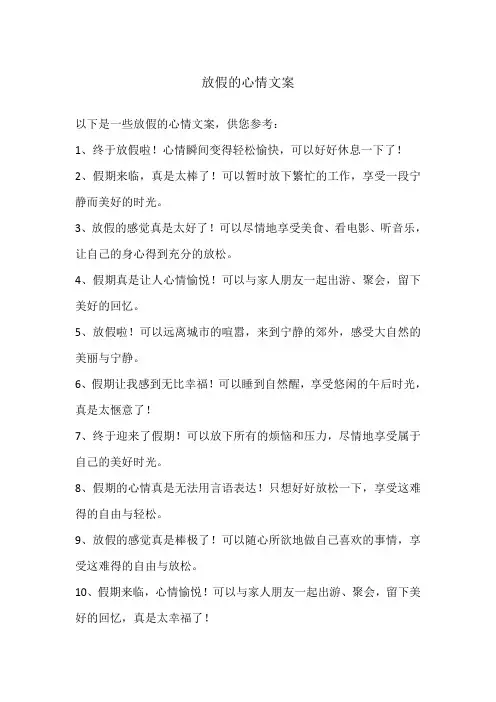 放假的心情文案

以下是一些放假的心情文案，供您参考：

1、终于放假啦！心情瞬间变得轻松愉快，可以好好休息一下了！

2、假期来临，真是太棒了！可以暂时放下繁忙的工作，享受一段宁静而美好的时光。

3、放假的感觉真是太好了！可以尽情地享受美食、看电影、听音乐，让自己的身心得到充分的放松。

4、假期真是让人心情愉悦！可以与家人朋友一起出游、聚会，留下美好的回忆。

5、放假啦！可以远离城市的喧嚣，来到宁静的郊外，感受大自然的美丽与宁静。

6、假期让我感到无比幸福！可以睡到自然醒，享受悠闲的午后时光，真是太惬意了！

7、终于迎来了假期！可以放下所有的烦恼和压力，尽情地享受属于自己的美好时光。

8、假期的心情真是无法用言语表达！只想好好放松一下，享受这难得的自由与轻松。

9、放假的感觉真是棒极了！可以随心所欲地做自己喜欢的事情，享受这难得的自由与放松。

10、假期来临，心情愉悦！可以与家人朋友一起出游、聚会，留下美好的回忆，真是太幸福了！